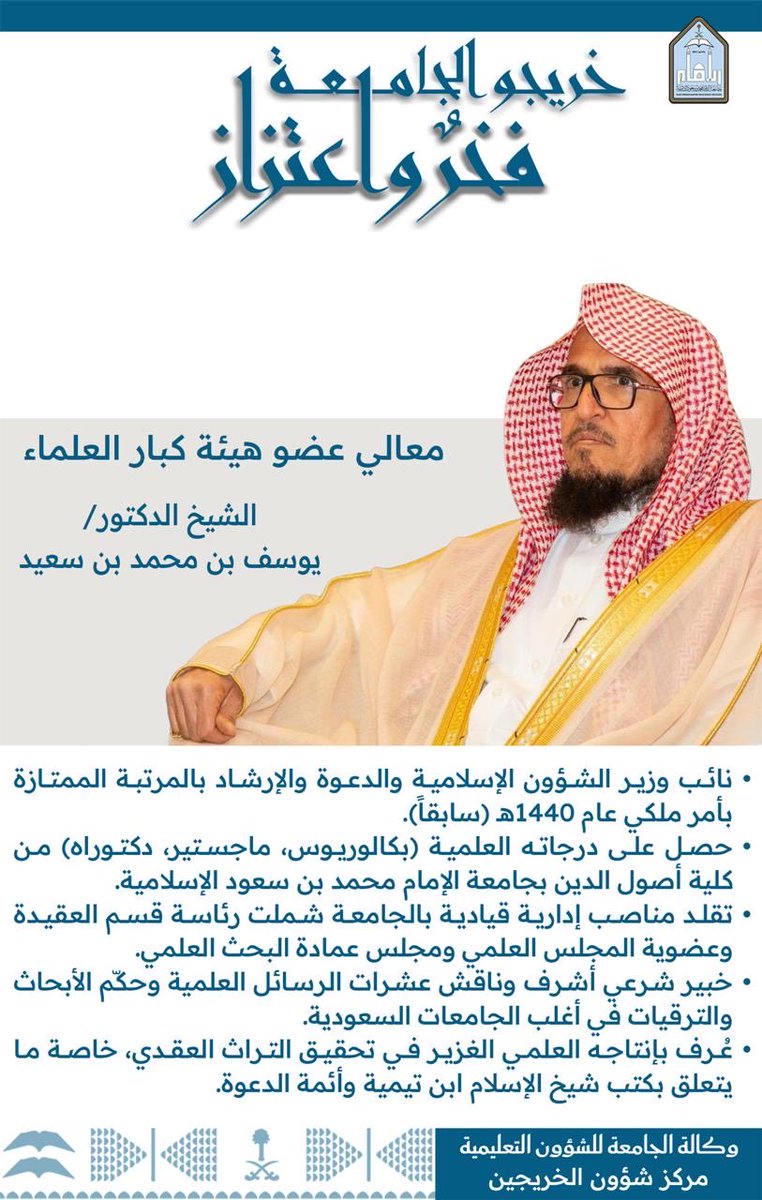 خريجو الجامعة
فخر واعتزاز

معالي عضو هيئة كبار العلماء

الشيخ الدكتور/
يوسف بن محمد بن سعيد

• نائب وزير الشؤون الإسلامية والدعوة والإرشاد بالمرتبة الممتازة بأمر ملكي عام 1440هـ (سابقاً).
• حصل على درجاته العلمية (بكالوريوس، ماجستير، دكتوراه) من كلية أصول الدين بجامعة الإمام محمد بن سعود الإسلامية.
• تقلد مناصب إدارية قيادية بالجامعة شملت رئاسة قسم العقيدة وعضوية المجلس العلمي ومجلس عمادة البحث العلمي.
• خبير شرعي أشرف وناقش عشرات الرسائل العلمية وحكّم الأبحاث والترقيات في أغلب الجامعات السعودية.
• عُرف بإنتاجه العلمي الغزير في تحقيق التراث العقدي، خاصة ما يتعلق بكتب شيخ الإسلام ابن تيمية وأئمة الدعوة.

وكالة الجامعة للشؤون التعليمية
مركز شؤون الخريجين